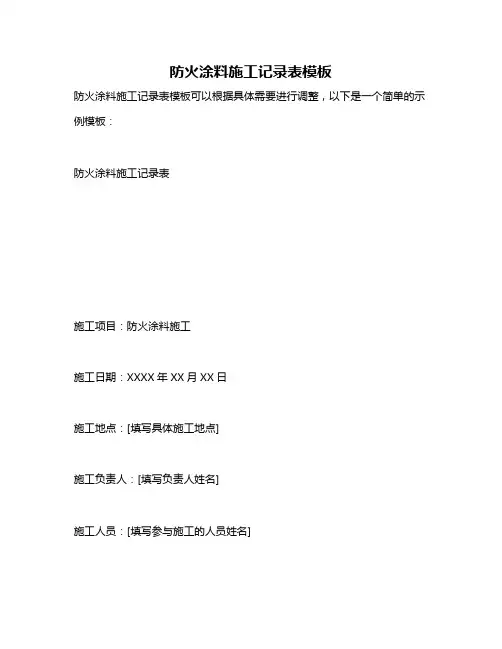 防火涂料施工记录表模板

防火涂料施工记录表模板可以根据具体需要进行调整，以下是一个简单的示例模板：

防火涂料施工记录表

施工项目：防火涂料施工

施工日期：XXXX 年 XX 月 XX 日

施工地点：[填写具体施工地点]

施工负责人：[填写负责人姓名]

施工人员：[填写参与施工的人员姓名]